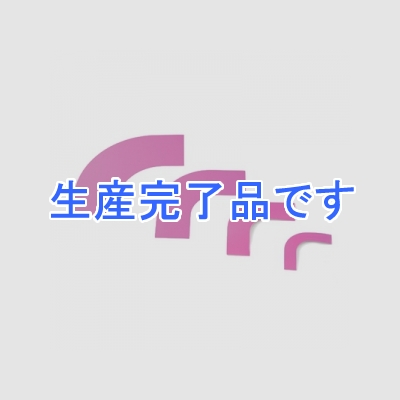 生産完了品です